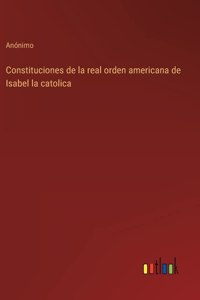 Anónimo

Constituciones de la real orden americana de Isabel la catolica

outlook